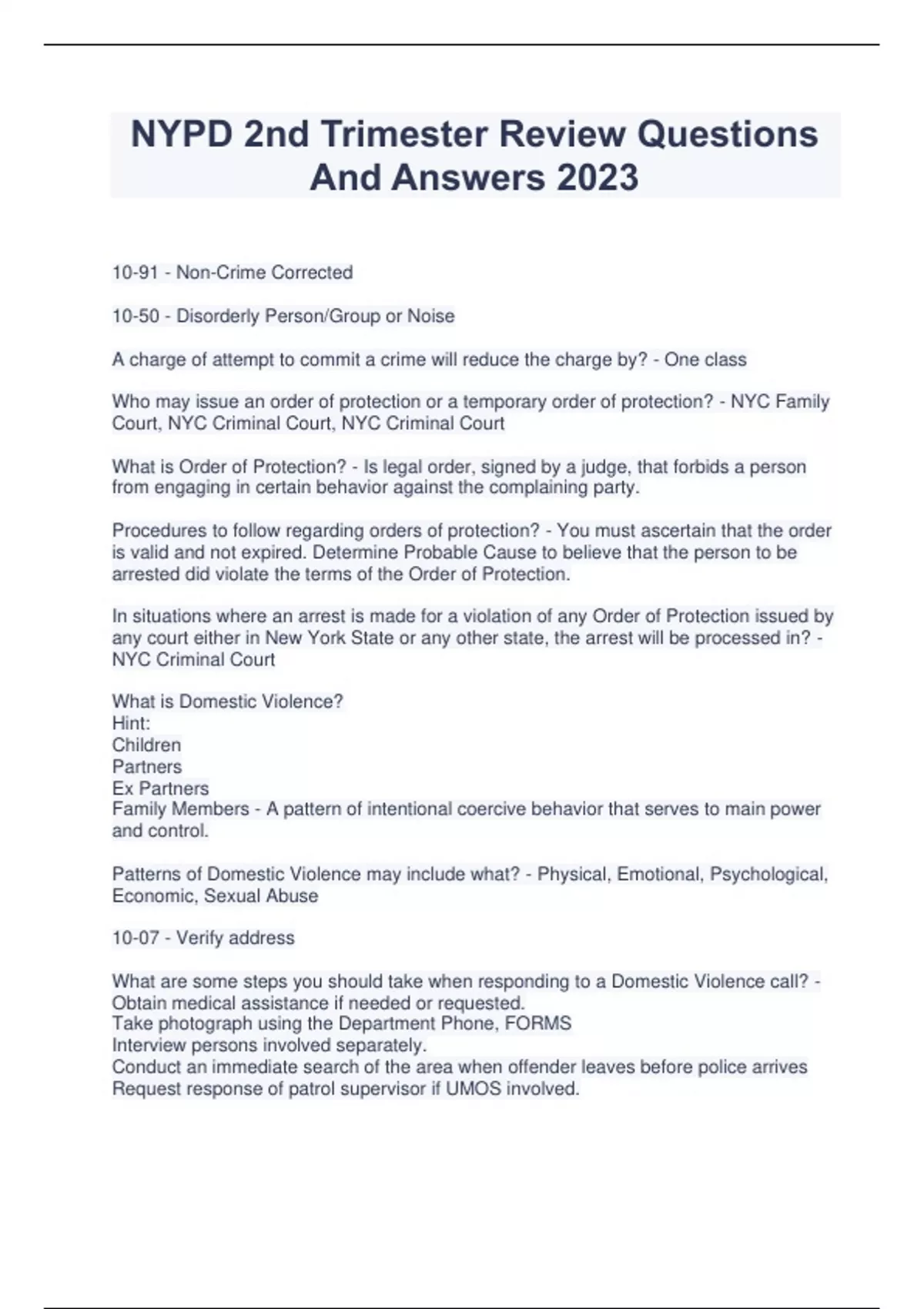 NYPD 2nd Trimester Review Questions And Answers 2023

10-91 - Non-Crime Corrected

10-50 - Disorderly Person/Group or Noise

A charge of attempt to commit a crime will reduce the charge by? - One class

Who may issue an order of protection or a temporary order of protection? - NYC Family Court, NYC Criminal Court, NYC Criminal Court

What is Order of Protection? - Is legal order, signed by a judge, that forbids a person from engaging in certain behavior against the complaining party.

Procedures to follow regarding orders of protection? - You must ascertain that the order is valid and not expired. Determine Probable Cause to believe that the person to be arrested did violate the terms of the Order of Protection.

In situations where an arrest is made for a violation of any Order of Protection issued by any court either in New York State or any other state, the arrest will be processed in? - NYC Criminal Court

What is Domestic Violence?
Hint:
Children
Partners
Ex Partners
Family Members - A pattern of intentional coercive behavior that serves to main power and control.

Patterns of Domestic Violence may include what? - Physical, Emotional, Psychological, Economic, Sexual Abuse

10-07 - Verify address

What are some steps you should take when responding to a Domestic Violence call? - Obtain medical assistance if needed or requested.
Take photograph using the Department Phone, FORMS
Interview persons involved separately.
Conduct an immediate search of the area when offender leaves before police arrives
Request response of patrol supervisor if UMOS involved.